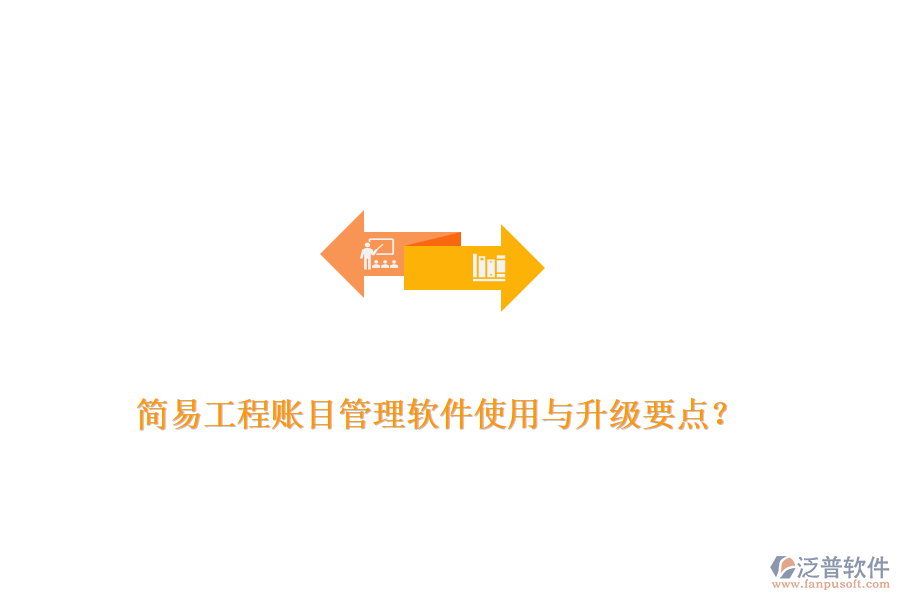 简易工程账目管理软件使用与升级要点？

泛普软件
www.fanpusoft.com